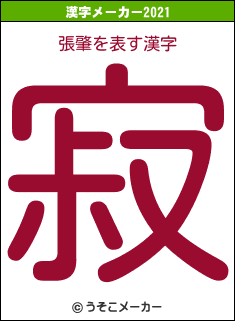 漢字メーカー2021

張肇を表す漢字

寂

© うそこメーカー